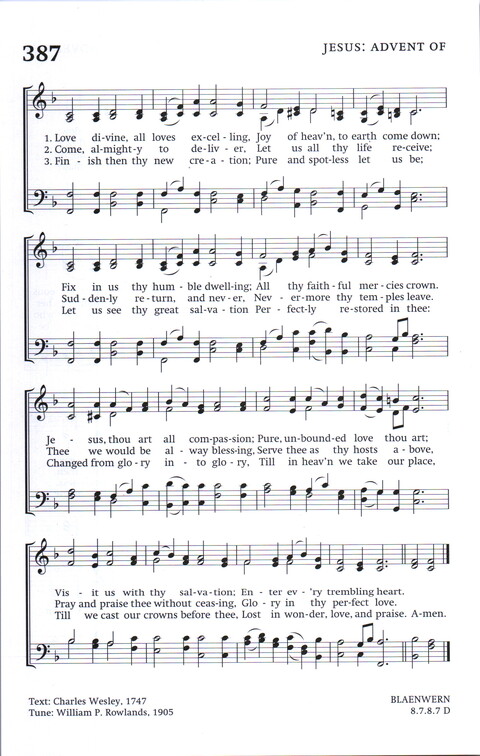 387

JESUS: ADVENT OF

1. Love di-vine, all loves ex-cel-ling, Joy of heav'n, to earth come down;
2. Come, al-might-y to de-liv-er, Let us all thy life re-ceive;
3. Fin-ish then thy new cre-a-tion; Pure and spot-less let us be;

Fix in us thy hum-ble dwell-ing; All thy faith-ful mer-cies crown.
Sud-den-ly re-turn, and nev-er, Nev-er-more thy tem-ples leave.
Let us see thy great sal-va-tion Per-fect-ly re-stored in thee:

Je-sus, thou art all com-pas-sion; Pure, un-bound-ed love thou art;
Thee we would be al-way bless-ing, Serve thee as thy hosts a-bove,
Changed from glo-ry in-to glo-ry, Till in heav'n we take our place,

Vis-it us with thy sal-va-tion; En-ter ev-'ry trembling heart.
Pray and praise thee without ceas-ing, Glo-ry in thy per-fect love.
Till we cast our crowns before thee, Lost in won-der, love, and praise. A-men.

Text: Charles Wesley, 1747
Tune: William P. Rowlands, 1905

BLAENWERN
8.7.8.7 D